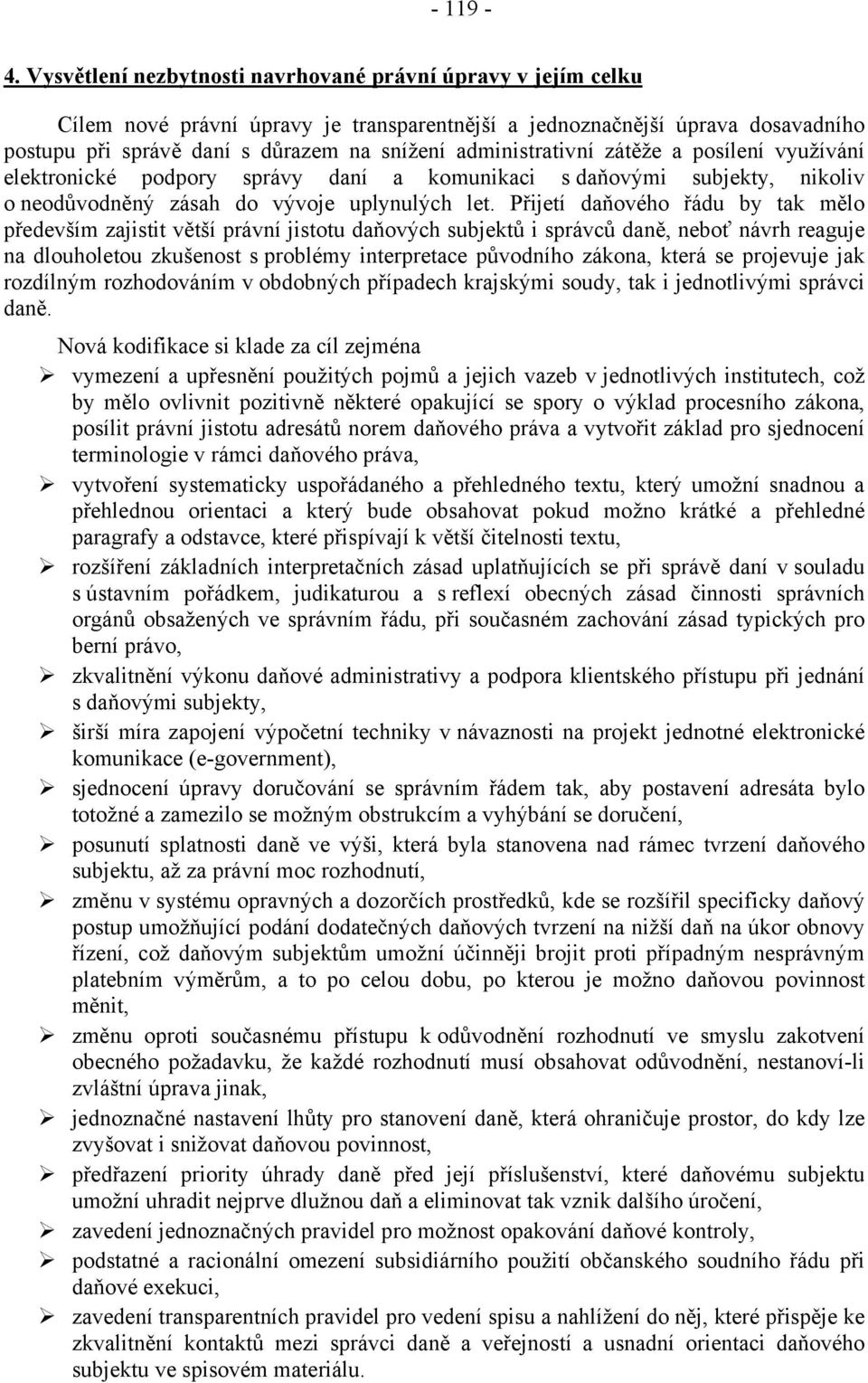 - 119 -

4. Vysvětlení nezbytnosti navrhované právní úpravy v jejím celku

Cílem nové právní úpravy je transparentnější a jednoznačnější úprava dosavadního postupu při správě daní s důrazem na snížení administrativní zátěže a posílení využívání elektronické podpory správy daní a komunikaci s daňovými subjekty, nikoliv o neodůvodněný zásah do vývoje uplynulých let. Přijetí daňového řádu by tak mělo především zajistit větší právní jistotu daňových subjektů i správců daně, neboť návrh reaguje na dlouholetou zkušenost s problémy interpretace původního zákona, která se projevuje jak rozdílným rozhodováním v obdobných případech krajskými soudy, tak i jednotlivými správci daně.

Nová kodifikace si klade za cíl zejména

➢ vymezení a upřesnění použitých pojmů a jejich vazeb v jednotlivých institutech, což by mělo ovlivnit pozitivně některé opakující se spory o výklad procesního zákona, posílit právní jistotu adresátů norem daňového práva a vytvořit základ pro sjednocení terminologie v rámci daňového práva,

➢ vytvoření systematicky uspořádaného a přehledného textu, který umožní snadnou a přehlednou orientaci a který bude obsahovat pokud možno krátké a přehledné paragrafy a odstavce, které přispívají k větší čitelnosti textu,

➢ rozšíření základních interpretačních zásad uplatňujících se při správě daní v souladu s ústavním pořádkem, judikaturou a s reflexí obecných zásad činnosti správních orgánů obsažených ve správním řádu, při současném zachování zásad typických pro berní právo,

➢ zkvalitnění výkonu daňové administrativy a podpora klientského přístupu při jednání s daňovými subjekty,

➢ širší míra zapojení výpočetní techniky v návaznosti na projekt jednotné elektronické komunikace (e-government),

➢ sjednocení úpravy doručování se správním řádem tak, aby postavení adresáta bylo totožné a zamezilo se možným obstrukcím a vyhýbání se doručení,

➢ posunutí splatnosti daně ve výši, která byla stanovena nad rámec tvrzení daňového subjektu, až za právní moc rozhodnutí,

➢ změnu v systému opravných a dozorčích prostředků, kde se rozšířil specificky daňový postup umožňující podání dodatečných daňových tvrzení na nižší daň na úkor obnovy řízení, což daňovým subjektům umožní účinněji brojit proti případným nesprávným platebním výměrům, a to po celou dobu, po kterou je možno daňovou povinnost měnit,

➢ změnu oproti současnému přístupu k odůvodnění rozhodnutí ve smyslu zakotvení obecného požadavku, že každé rozhodnutí musí obsahovat odůvodnění, nestanoví-li zvláštní úprava jinak,

➢ jednoznačné nastavení lhůty pro stanovení daně, která ohraničuje prostor, do kdy lze zvyšovat i snižovat daňovou povinnost,

➢ předřazení priority úhrady daně před její příslušenství, které daňovému subjektu umožní uhradit nejprve dlužnou daň a eliminovat tak vznik dalšího úročení,

➢ zavedení jednoznačných pravidel pro možnost opakování daňové kontroly,

➢ podstatné a racionální omezení subsidiárního použití občanského soudního řádu při daňové exekuci,

➢ zavedení transparentních pravidel pro vedení spisu a nahlížení do něj, které přispěje ke zkvalitnění kontaktů mezi správci daně a veřejností a usnadní orientaci daňového subjektu ve spisovém materiálu.